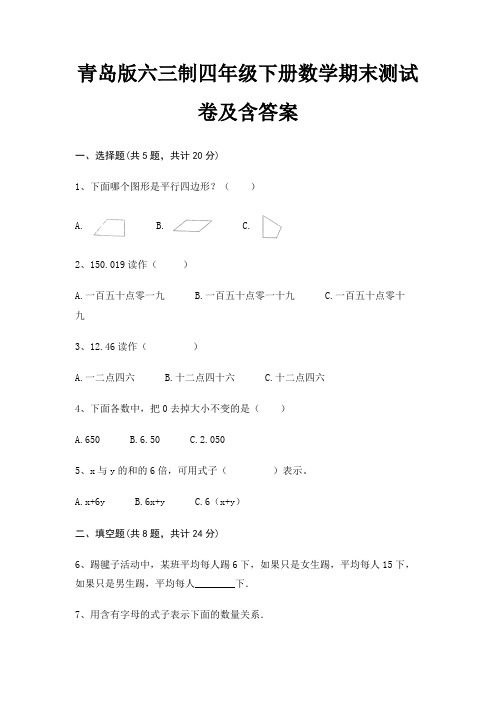 青岛版六三制四年级下册数学期末测试卷及含答案

一、选择题(共 5 题，共计 20 分)

1、下面哪个图形是平行四边形？（　　）

A. 　　B. 　　C.

2、150.019 读作（　　）

A.一百五十点零一九　　B.一百五十点零一十九　　C.一百五十点零十九

3、12.46 读作（　　）

A.一二点四六　　B.十二点四十六　　C.十二点四六

4、下面各数中，把 0 去掉大小不变的是（　　）

A.650　　B.6.50　　C.2.050

5、x 与 y 的和的 6 倍，可用式子（　　）表示。

A.x+6y　　B.6x+y　　C.6（x+y）

二、填空题(共 8 题，共计 24 分)

6、踢毽子活动中，某班平均每人踢 6 下，如果只是女生踢，平均每人 15 下，如果只是男生踢，平均每人________下.

7、用含有字母的式子表示下面的数量关系.